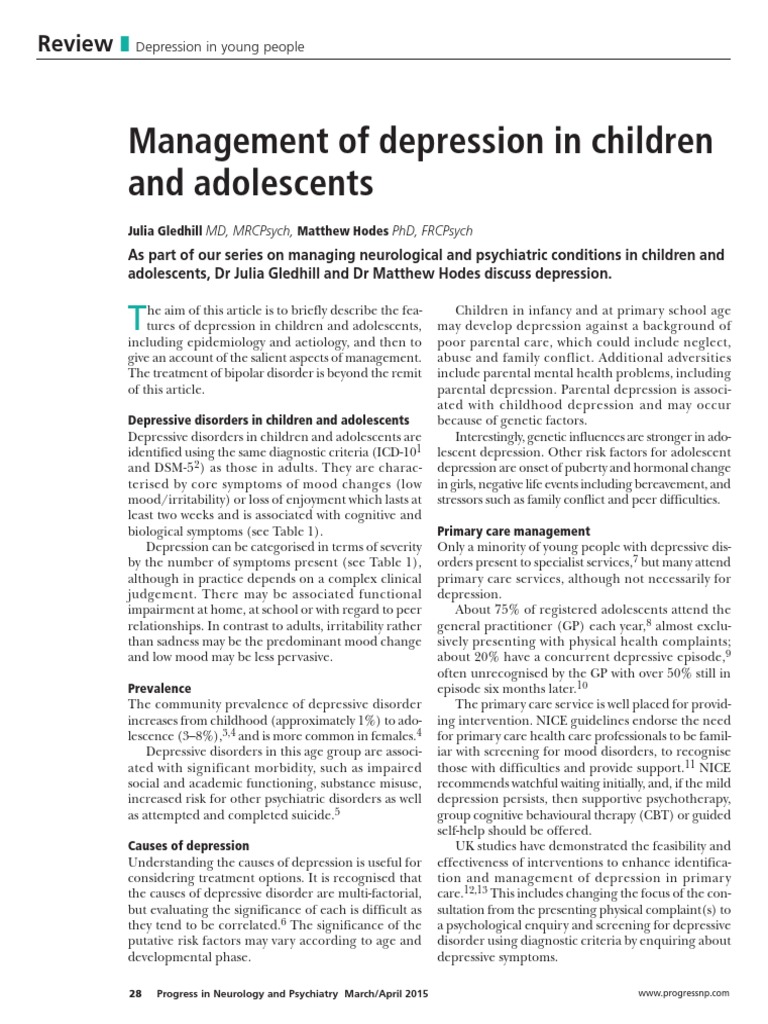 Review Depression in young people

Management of depression in children and adolescents

Julia Gledhill MD, MRCPsych, Matthew Hodes PhD, FRCPsych

As part of our series on managing neurological and psychiatric conditions in children and adolescents, Dr Julia Gledhill and Dr Matthew Hodes discuss depression.

The aim of this article is to briefly describe the features of depression in children and adolescents, including epidemiology and aetiology, and then to give an account of the salient aspects of management. The treatment of bipolar disorder is beyond the remit of this article.

Depressive disorders in children and adolescents
Depressive disorders in children and adolescents are identified using the same diagnostic criteria (ICD-10$^1$ and DSM-5$^2$) as those in adults. They are characterised by core symptoms of mood changes (low mood/irritability) or loss of enjoyment which lasts at least two weeks and is associated with cognitive and biological symptoms (see Table 1).

Depression can be categorised in terms of severity by the number of symptoms present (see Table 1), although in practice depends on a complex clinical judgement. There may be associated functional impairment at home, at school or with regard to peer relationships. In contrast to adults, irritability rather than sadness may be the predominant mood change and low mood may be less pervasive.

Prevalence
The community prevalence of depressive disorder increases from childhood (approximately 1%) to adolescence (3–8%),$^{3,4}$ and is more common in females.$^4$

Depressive disorders in this age group are associated with significant morbidity, such as impaired social and academic functioning, substance misuse, increased risk for other psychiatric disorders as well as attempted and completed suicide.$^5$

Causes of depression
Understanding the causes of depression is useful for considering treatment options. It is recognised that the causes of depressive disorder are multi-factorial, but evaluating the significance of each is difficult as they tend to be correlated.$^6$ The significance of the putative risk factors may vary according to age and developmental phase.

Children in infancy and at primary school age may develop depression against a background of poor parental care, which could include neglect, abuse and family conflict. Additional adversities include parental mental health problems, including parental depression. Parental depression is associated with childhood depression and may occur because of genetic factors.

Interestingly, genetic influences are stronger in adolescent depression. Other risk factors for adolescent depression are onset of puberty and hormonal change in girls, negative life events including bereavement, and stressors such as family conflict and peer difficulties.

Primary care management
Only a minority of young people with depressive disorders present to specialist services,$^7$ but many attend primary care services, although not necessarily for depression.

About 75% of registered adolescents attend the general practitioner (GP) each year,$^8$ almost exclusively presenting with physical health complaints; about 20% have a concurrent depressive episode,$^9$ often unrecognised by the GP with over 50% still in episode six months later.$^{10}$

The primary care service is well placed for providing intervention. NICE guidelines endorse the need for primary care health care professionals to be familiar with screening for mood disorders, to recognise those with difficulties and provide support.$^{11}$ NICE recommends watchful waiting initially, and, if the mild depression persists, then supportive psychotherapy, group cognitive behavioural therapy (CBT) or guided self-help should be offered.

UK studies have demonstrated the feasibility and effectiveness of interventions to enhance identification and management of depression in primary care.$^{12,13}$ This includes changing the focus of the consultation from the presenting physical complaint(s) to a psychological enquiry and screening for depressive disorder using diagnostic criteria by enquiring about depressive symptoms.

28 Progress in Neurology and Psychiatry March/April 2015 www.progressnp.com